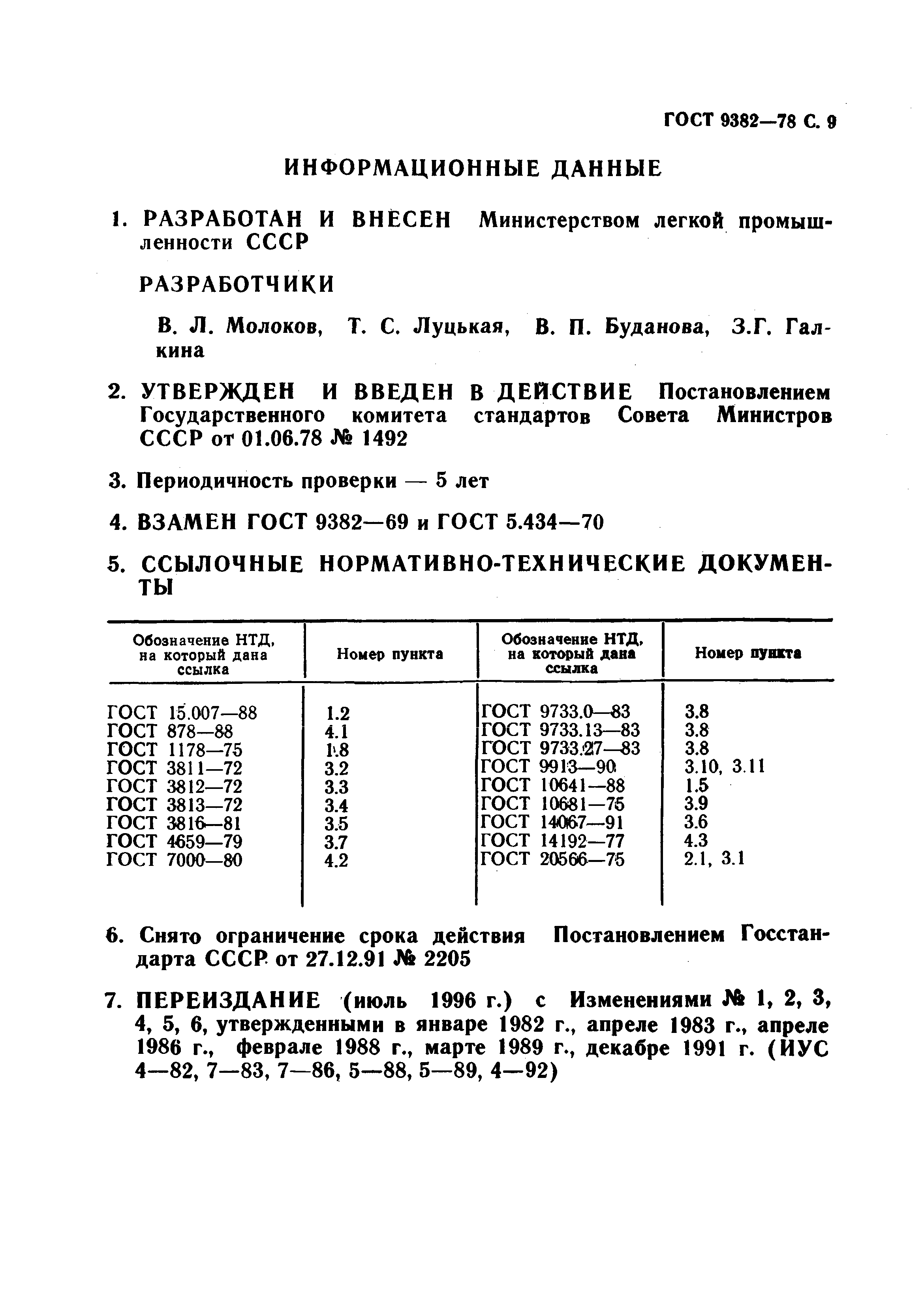 ГОСТ 9382—78 С. 9

ИНФОРМАЦИОННЫЕ ДАННЫЕ

1. РАЗРАБОТАН И ВНЕСЕН Министерством легкой промышленности СССР

РАЗРАБОТЧИКИ

В. Л. Молоков, Т. С. Луцькая, В. П. Буданова, З.Г. Галкина

2. УТВЕРЖДЕН И ВВЕДЕН В ДЕЙСТВИЕ Постановлением Государственного комитета стандартов Совета Министров СССР от 01.06.78 № 1492

3. Периодичность проверки — 5 лет

4. ВЗАМЕН ГОСТ 9382—69 и ГОСТ 5.434—70

5. ССЫЛОЧНЫЕ НОРМАТИВНО-ТЕХНИЧЕСКИЕ ДОКУМЕНТЫ

| Обозначение НТД, на который дана ссылка | Номер пункта | Обозначение НТД, на который дана ссылка | Номер пункта |
|---|---|---|---|
| ГОСТ 15.007—88 | 1.2 | ГОСТ 9733.0—83 | 3.8 |
| ГОСТ 878—88 | 4.1 | ГОСТ 9733.13—83 | 3.8 |
| ГОСТ 1178—75 | 1.8 | ГОСТ 9733.27—83 | 3.8 |
| ГОСТ 3811—72 | 3.2 | ГОСТ 9913—90 | 3.10, 3.11 |
| ГОСТ 3812—72 | 3.3 | ГОСТ 10641—88 | 1.5 |
| ГОСТ 3813—72 | 3.4 | ГОСТ 10681—75 | 3.9 |
| ГОСТ 3816—81 | 3.5 | ГОСТ 14067—91 | 3.6 |
| ГОСТ 4659—79 | 3.7 | ГОСТ 14192—77 | 4.3 |
| ГОСТ 7000—80 | 4.2 | ГОСТ 20566—75 | 2.1, 3.1 |

6. Снято ограничение срока действия Постановлением Госстандарта СССР от 27.12.91 № 2205

7. ПЕРЕИЗДАНИЕ (июль 1996 г.) с Изменениями № 1, 2, 3, 4, 5, 6, утвержденными в январе 1982 г., апреле 1983 г., апреле 1986 г., феврале 1988 г., марте 1989 г., декабре 1991 г. (ИУС 4—82, 7—83, 7—86, 5—88, 5—89, 4—92)